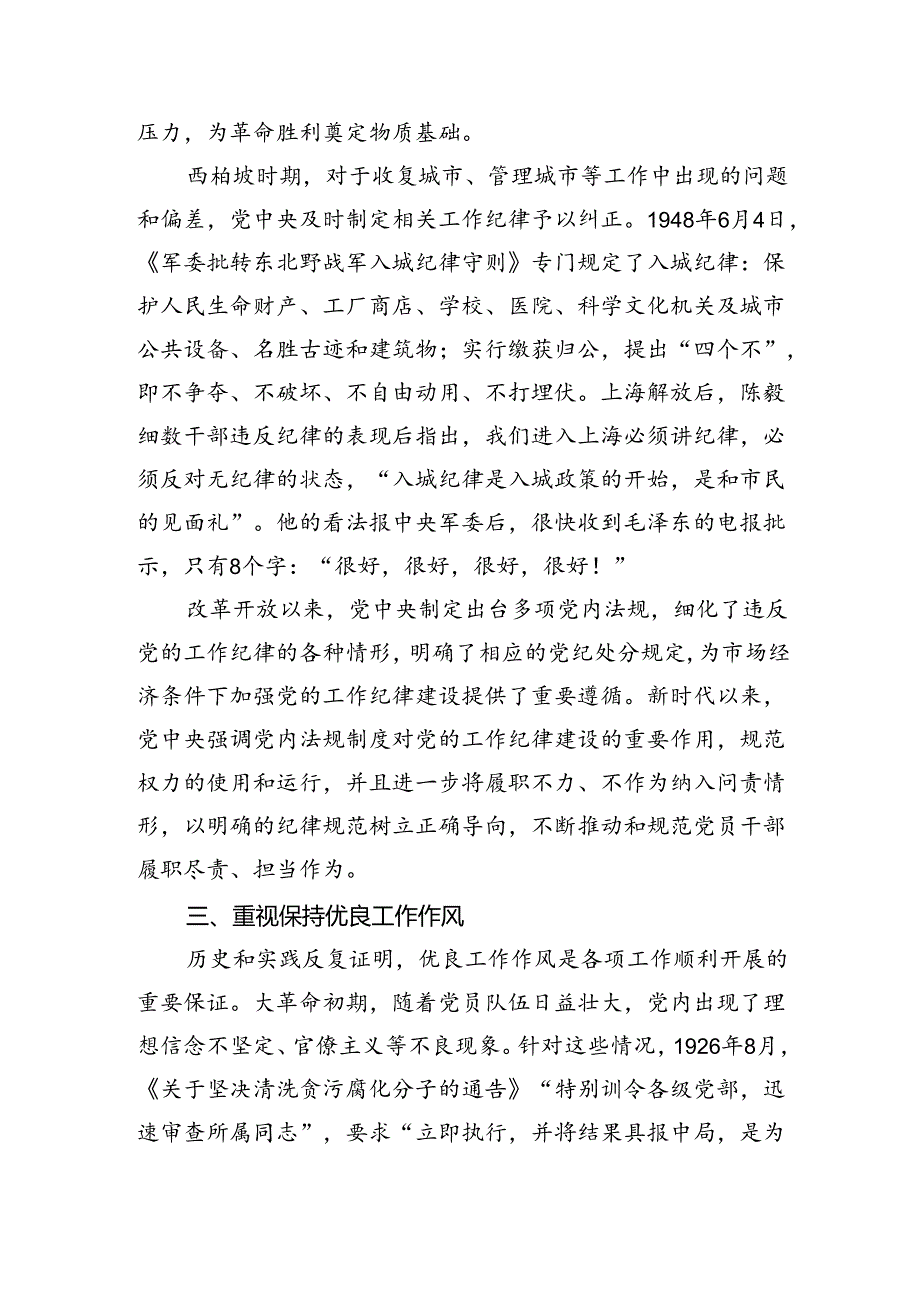 压力，为革命胜利奠定物质基础。

西柏坡时期，对于收复城市、管理城市等工作中出现的问题和偏差，党中央及时制定相关工作纪律予以纠正。1948年6月4日，《军委批转东北野战军入城纪律守则》专门规定了入城纪律：保护人民生命财产、工厂商店、学校、医院、科学文化机关及城市公共设备、名胜古迹和建筑物；实行缴获归公，提出“四个不”，即不争夺、不破坏、不自由动用、不打埋伏。上海解放后，陈毅细数干部违反纪律的表现后指出，我们进入上海必须讲纪律，必须反对无纪律的状态，“入城纪律是入城政策的开始，是和市民的见面礼”。他的看法报中央军委后，很快收到毛泽东的电报批示，只有8个字：“很好，很好，很好，很好！”

改革开放以来，党中央制定出台多项党内法规，细化了违反党的工作纪律的各种情形，明确了相应的党纪处分规定，为市场经济条件下加强党的工作纪律建设提供了重要遵循。新时代以来，党中央强调党内法规制度对党的工作纪律建设的重要作用，规范权力的使用和运行，并且进一步将履职不力、不作为纳入问责情形，以明确的纪律规范树立正确导向，不断推动和规范党员干部履职尽责、担当作为。

三、重视保持优良工作作风

历史和实践反复证明，优良工作作风是各项工作顺利开展的重要保证。大革命初期，随着党员队伍日益壮大，党内出现了理想信念不坚定、官僚主义等不良现象。针对这些情况，1926年8月，《关于坚决清洗贪污腐化分子的通告》“特别训令各级党部，迅速审查所属同志”，要求“立即执行，并将结果具报中局，是为